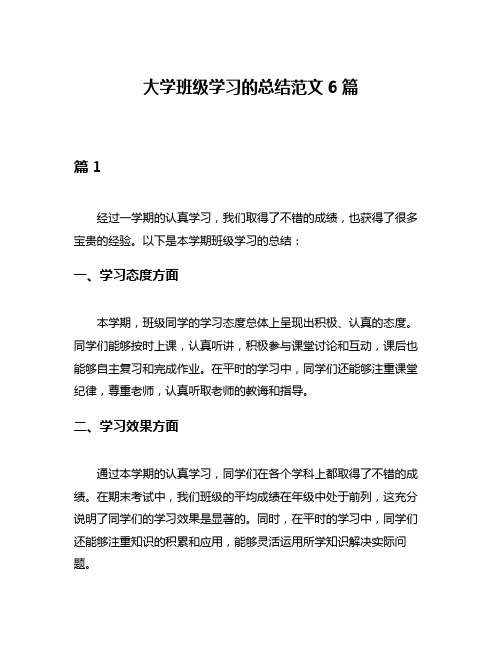 大学班级学习的总结范文 6 篇

篇 1

经过一学期的认真学习，我们取得了不错的成绩，也获得了很多宝贵的经验。以下是本学期班级学习的总结：

一、学习态度方面

本学期，班级同学的学习态度总体上呈现出积极、认真的态度。同学们能够按时上课，认真听讲，积极参与课堂讨论和互动，课后也能够自主复习和完成作业。在平时的学习中，同学们还能够注重课堂纪律，尊重老师，认真听取老师的教诲和指导。

二、学习效果方面

通过本学期的认真学习，同学们在各个学科上都取得了不错的成绩。在期末考试中，我们班级的平均成绩在年级中处于前列，这充分说明了同学们的学习效果是显著的。同时，在平时的学习中，同学们还能够注重知识的积累和应用，能够灵活运用所学知识解决实际问题。